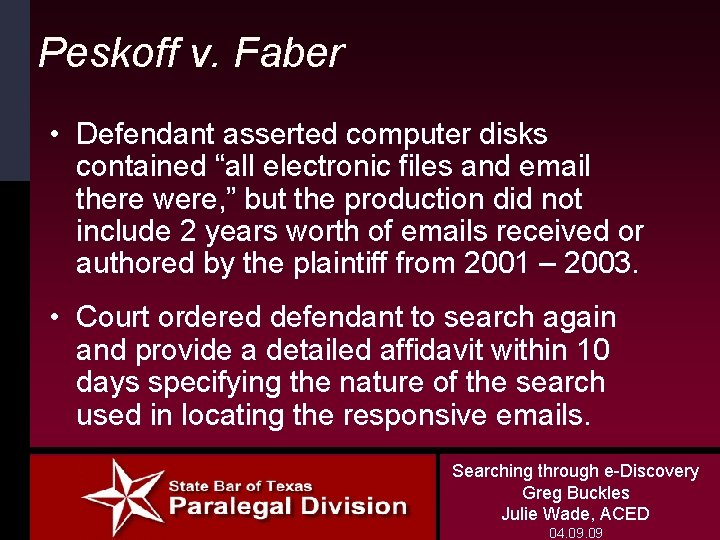 Peskoff v. Faber

• Defendant asserted computer disks contained “all electronic files and email there were,” but the production did not include 2 years worth of emails received or authored by the plaintiff from 2001 – 2003.

• Court ordered defendant to search again and provide a detailed affidavit within 10 days specifying the nature of the search used in locating the responsive emails.

State Bar of Texas
Paralegal Division

Searching through e-Discovery
Greg Buckles
Julie Wade, ACED
04.09.09